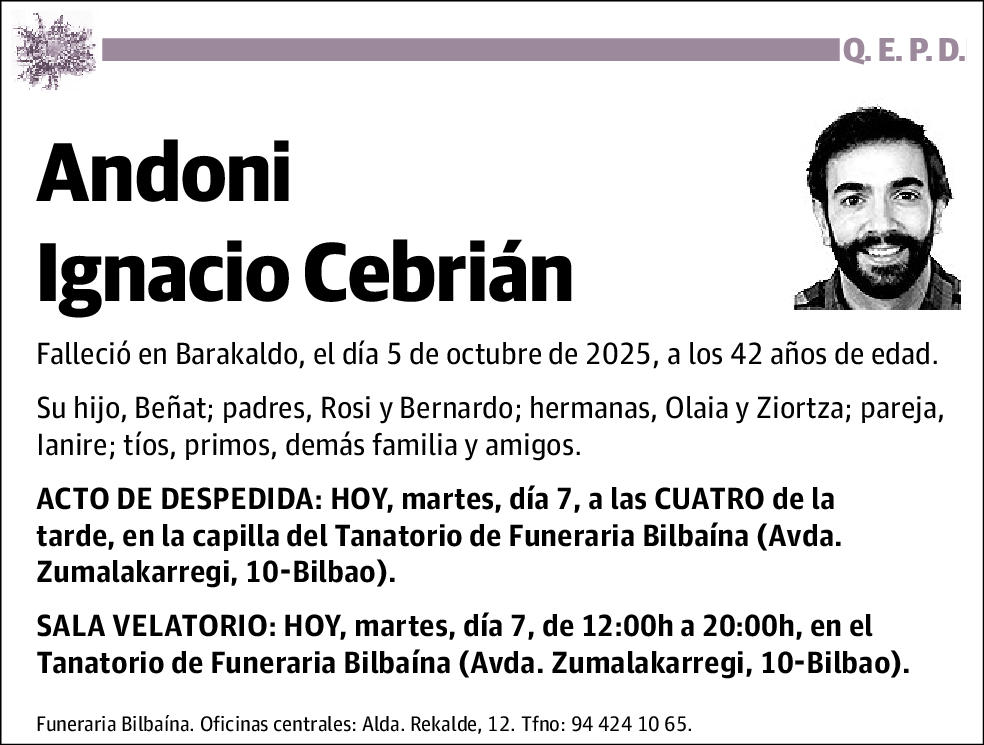 Q. E. P. D.

Andoni
Ignacio Cebrián

Falleció en Barakaldo, el día 5 de octubre de 2025, a los 42 años de edad.

Su hijo, Beñat; padres, Rosi y Bernardo; hermanas, Olaia y Ziortza; pareja, Ianire; tíos, primos, demás familia y amigos.

ACTO DE DESPEDIDA: HOY, martes, día 7, a las CUATRO de la tarde, en la capilla del Tanatorio de Funeraria Bilbaína (Avda. Zumalakarregi, 10-Bilbao).

SALA VELATORIO: HOY, martes, día 7, de 12:00h a 20:00h, en el Tanatorio de Funeraria Bilbaína (Avda. Zumalakarregi, 10-Bilbao).

Funeraria Bilbaína. Oficinas centrales: Alda. Rekalde, 12. Tfno: 94 424 10 65.